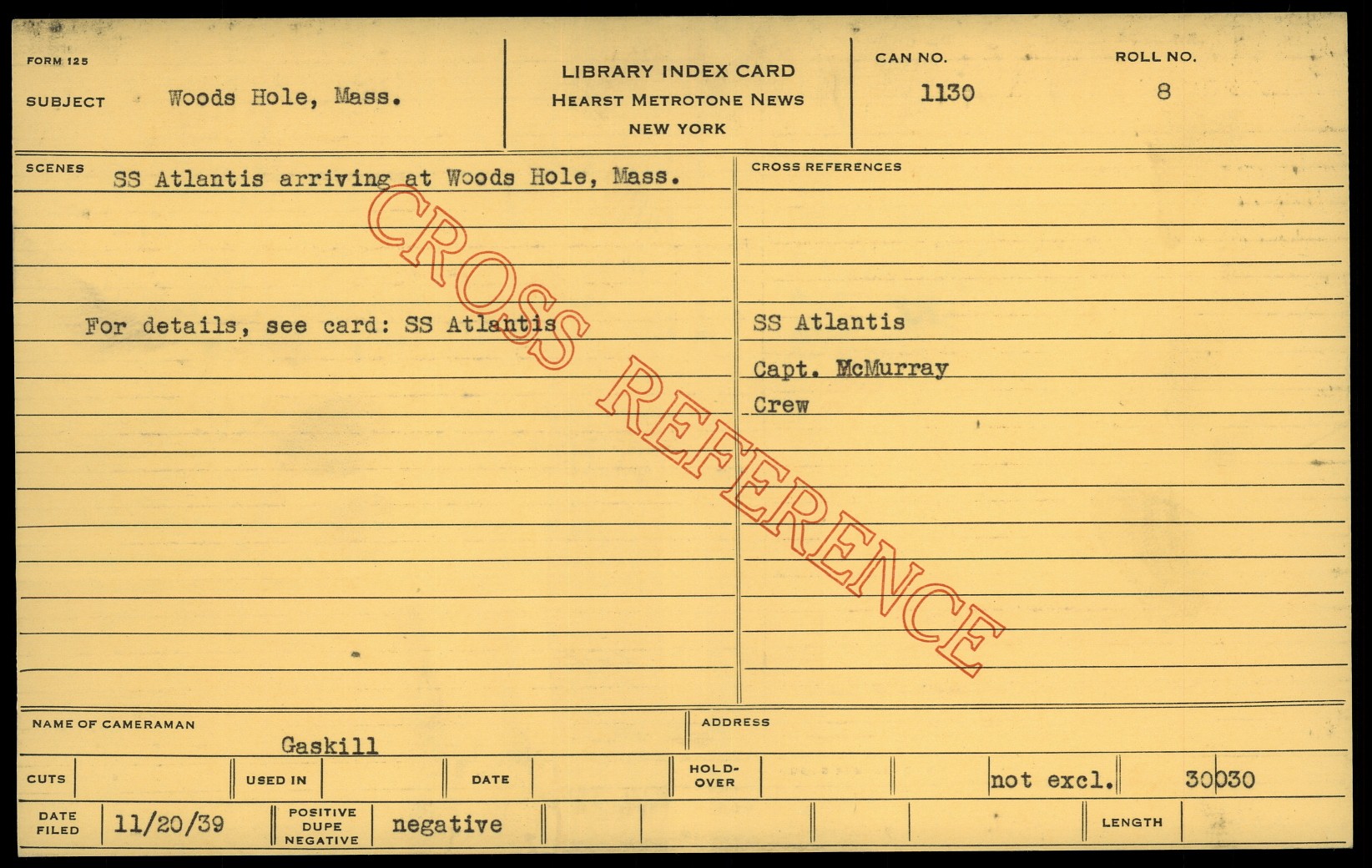 FORM 125

SUBJECT Woods Hole, Mass.

LIBRARY INDEX CARD
HEARST METROTONE NEWS
NEW YORK

CAN NO.
1130

ROLL NO.
8

SCENES
SS Atlantis arriving at Woods Hole, Mass.

For details, see card: SS Atlantis

CROSS REFERENCES

SS Atlantis
Capt. McMurray
Crew

NAME OF CAMERAMAN
Gaskill

ADDRESS

CUTS

USED IN

DATE

HOLD-OVER

not excl.

30030

DATE FILED
11/20/39

POSITIVE DUPE NEGATIVE
negative

LENGTH

CROSS REFERENCE